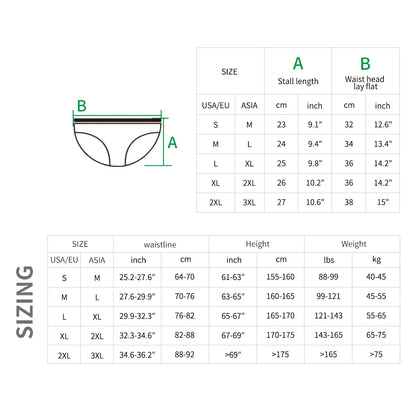 B

A

| SIZE | | A Stall length | | B Waist head lay flat | |
|---|---|---|---|---|---|
| USA/EU | ASIA | cm | inch | cm | inch |
| S | M | 23 | 9.1" | 32 | 12.6" |
| M | L | 24 | 9.4" | 34 | 13.4" |
| L | XL | 25 | 9.8" | 36 | 14.2" |
| XL | 2XL | 26 | 10.2" | 36 | 14.2" |
| 2XL | 3XL | 27 | 10.6" | 38 | 15" |

SIZING

| SIZE | | waistline | | Height | | Weight | |
|---|---|---|---|---|---|---|---|
| USA/EU | ASIA | inch | cm | inch | cm | lbs | kg |
| S | M | 25.2-27.6" | 64-70 | 61-63" | 155-160 | 88-99 | 40-45 |
| M | L | 27.6-29.9" | 70-76 | 63-65" | 160-165 | 99-121 | 45-55 |
| L | XL | 29.9-32.3" | 76-82 | 65-67" | 165-170 | 121-143 | 55-65 |
| XL | 2XL | 32.3-34.6" | 82-88 | 67-69" | 170-175 | 143-165 | 65-75 |
| 2XL | 3XL | 34.6-36.2" | 88-92 | >69" | >175 | >165 | >75 |